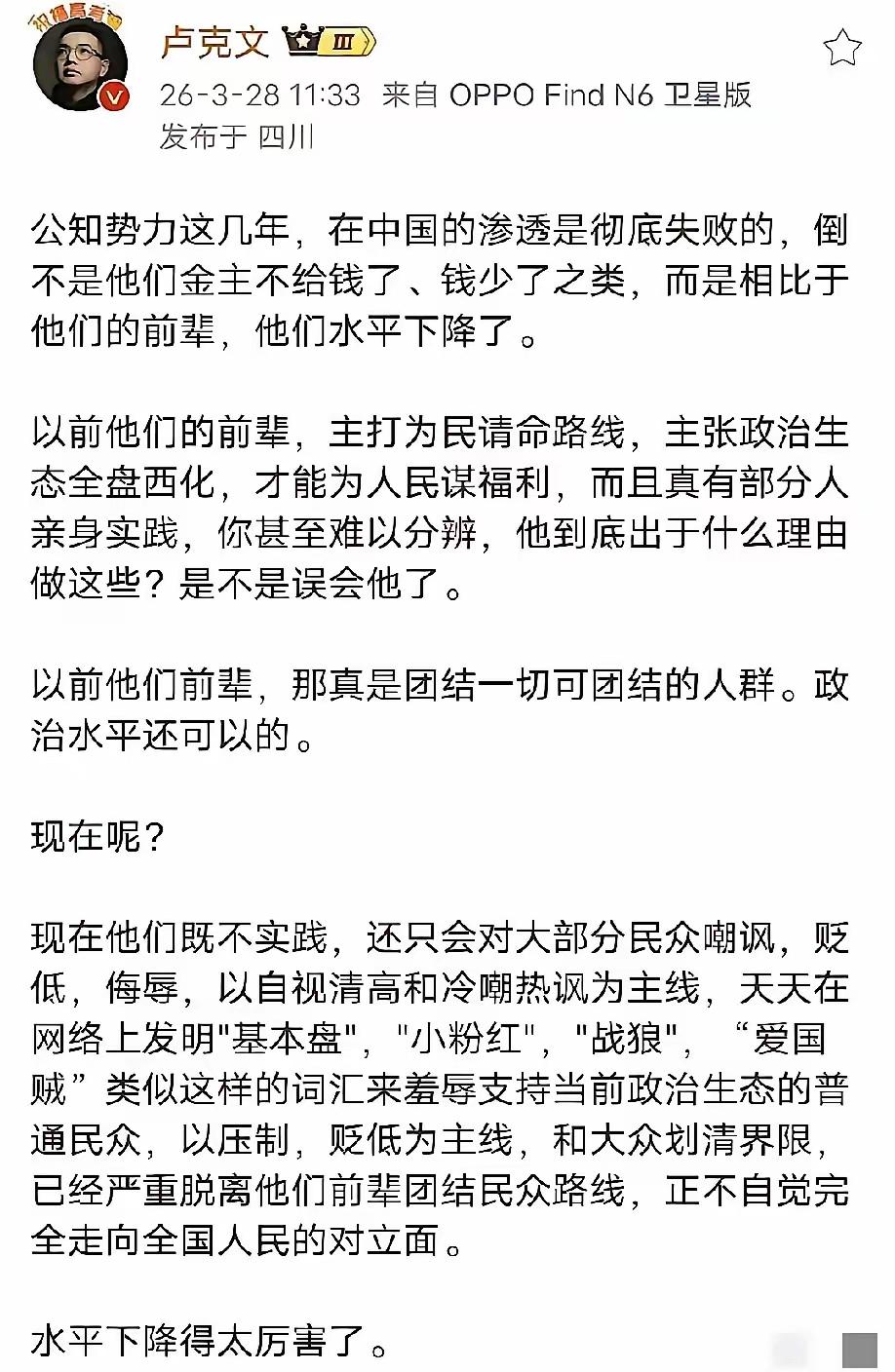 卢克文 Ⅲ
26-3-28 11:33 来自 OPPO Find N6 卫星版
发布于 四川

公知势力这几年，在中国的渗透是彻底失败的，倒不是他们金主不给钱了、钱少了之类，而是相比于他们的前辈，他们水平下降了。

以前他们的前辈，主打为民请命路线，主张政治生态全盘西化，才能为人民谋福利，而且真有部分人亲身实践，你甚至难以分辨，他到底出于什么理由做这些？是不是误会他了。

以前他们前辈，那真是团结一切可团结的人群。政治水平还可以的。

现在呢？

现在他们既不实践，还只会对大部分民众嘲讽，贬低，侮辱，以自视清高和冷嘲热讽为主线，天天在网络上发明"基本盘"，"小粉红"，"战狼"，“爱国贼”类似这样的词汇来羞辱支持当前政治生态的普通民众，以压制，贬低为主线，和大众划清界限，已经严重脱离他们前辈团结民众路线，正不自觉完全走向全国人民的对立面。

水平下降得太厉害了。